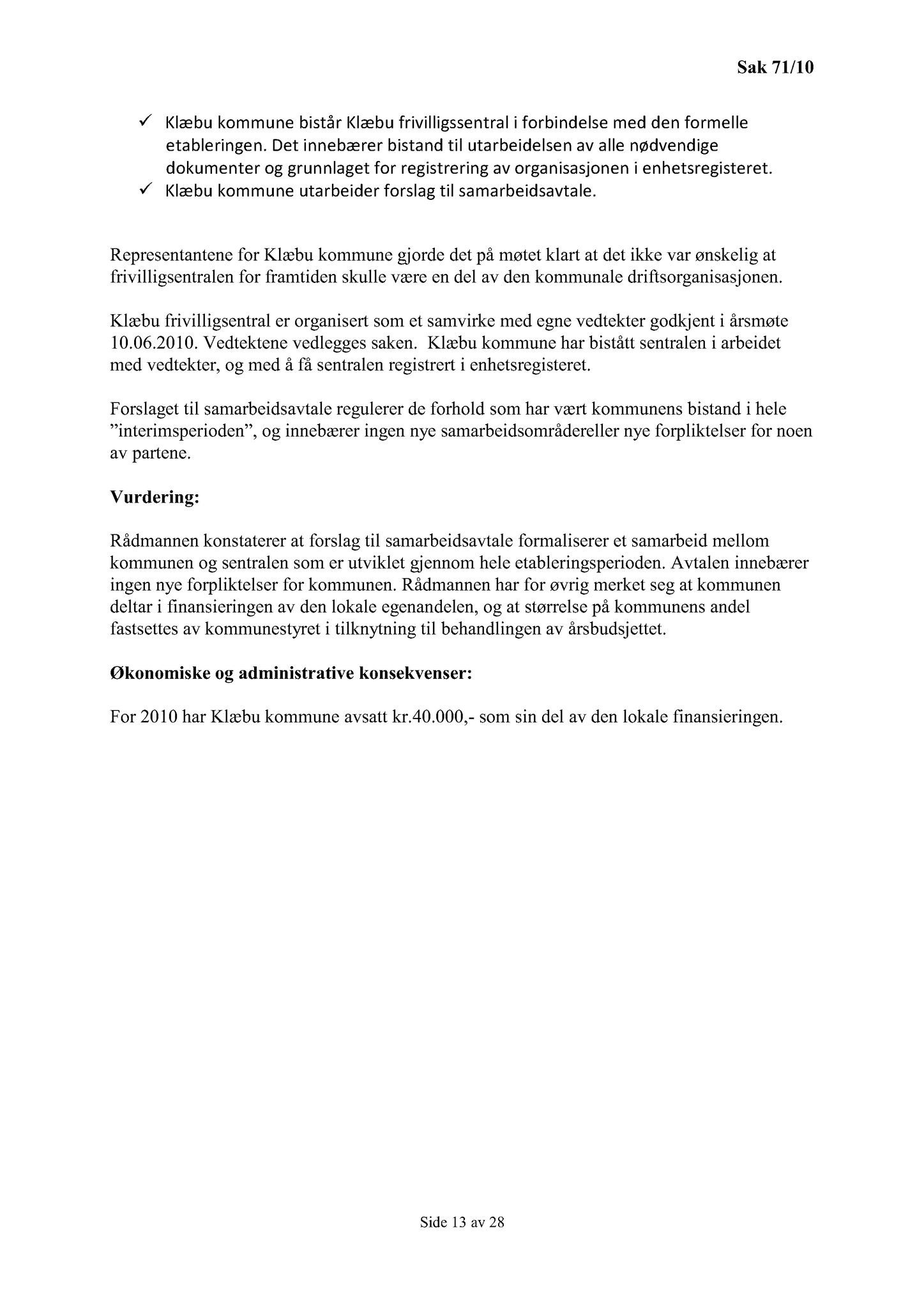 Sak 71/10

✓ Klæbu kommune bistår Klæbu frivilligssentral i forbindelse med den formelle etableringen. Det innebærer bistand til utarbeidelsen av alle nødvendige dokumenter og grunnlaget for registrering av organisasjonen i enhetsregisteret.
✓ Klæbu kommune utarbeider forslag til samarbeidsavtale.

Representantene for Klæbu kommune gjorde det på møtet klart at det ikke var ønskelig at frivilligsentralen for framtiden skulle være en del av den kommunale driftsorganisasjonen.

Klæbu frivilligsentral er organisert som et samvirke med egne vedtekter godkjent i årsmøte 10.06.2010. Vedtektene vedlegges saken. Klæbu kommune har bistått sentralen i arbeidet med vedtekter, og med å få sentralen registrert i enhetsregisteret.

Forslaget til samarbeidsavtale regulerer de forhold som har vært kommunens bistand i hele ”interimsperioden”, og innebærer ingen nye samarbeidsområdereller nye forpliktelser for noen av partene.

Vurdering:

Rådmannen konstaterer at forslag til samarbeidsavtale formaliserer et samarbeid mellom kommunen og sentralen som er utviklet gjennom hele etableringsperioden. Avtalen innebærer ingen nye forpliktelser for kommunen. Rådmannen har for øvrig merket seg at kommunen deltar i finansieringen av den lokale egenandelen, og at størrelse på kommunens andel fastsettes av kommunestyret i tilknytning til behandlingen av årsbudsjettet.

Økonomiske og administrative konsekvenser:

For 2010 har Klæbu kommune avsatt kr.40.000,- som sin del av den lokale finansieringen.

Side 13 av 28